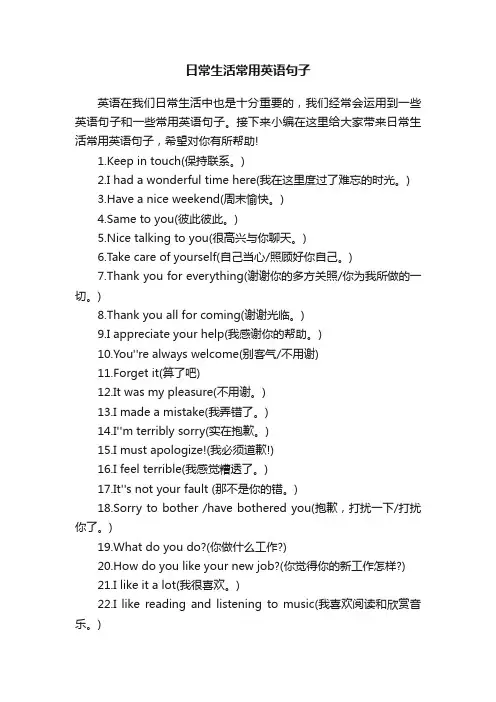 日常生活常用英语句子

英语在我们日常生活中也是十分重要的，我们经常会运用到一些英语句子和一些常用英语句子。接下来小编在这里给大家带来日常生活常用英语句子，希望对你有所帮助!

1.Keep in touch(保持联系。)

2.I had a wonderful time here(我在这里度过了难忘的时光。)

3.Have a nice weekend(周末愉快。)

4.Same to you(彼此彼此。)

5.Nice talking to you(很高兴与你聊天。)

6.Take care of yourself(自己当心/照顾好你自己。)

7.Thank you for everything(谢谢你的多方关照/你为我所做的一切。)

8.Thank you all for coming(谢谢光临。)

9.I appreciate your help(我感谢你的帮助。)

10.You''re always welcome(别客气/不用谢)

11.Forget it(算了吧)

12.It was my pleasure(不用谢。)

13.I made a mistake(我弄错了。)

14.I''m terribly sorry(实在抱歉。)

15.I must apologize!(我必须道歉!)

16.I feel terrible(我感觉糟透了。)

17.It''s not your fault (那不是你的错。)

18.Sorry to bother /have bothered you(抱歉，打扰一下/打扰你了。)

19.What do you do?(你做什么工作?)

20.How do you like your new job?(你觉得你的新工作怎样?)

21.I like it a lot(我很喜欢。)

22.I like reading and listening to music(我喜欢阅读和欣赏音乐。)